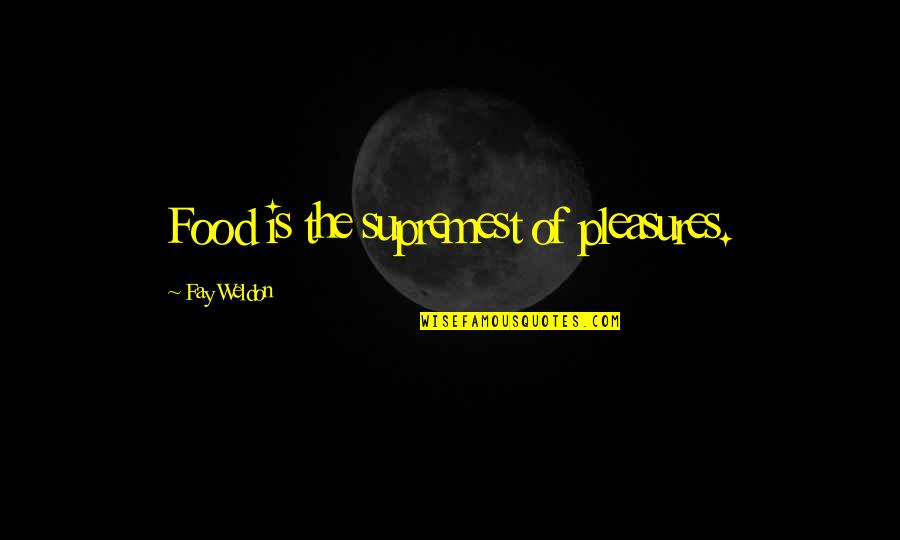 Food is the supremest of pleasures.

~ Fay Weldon

WISEFAMOUSQUOTES.COM